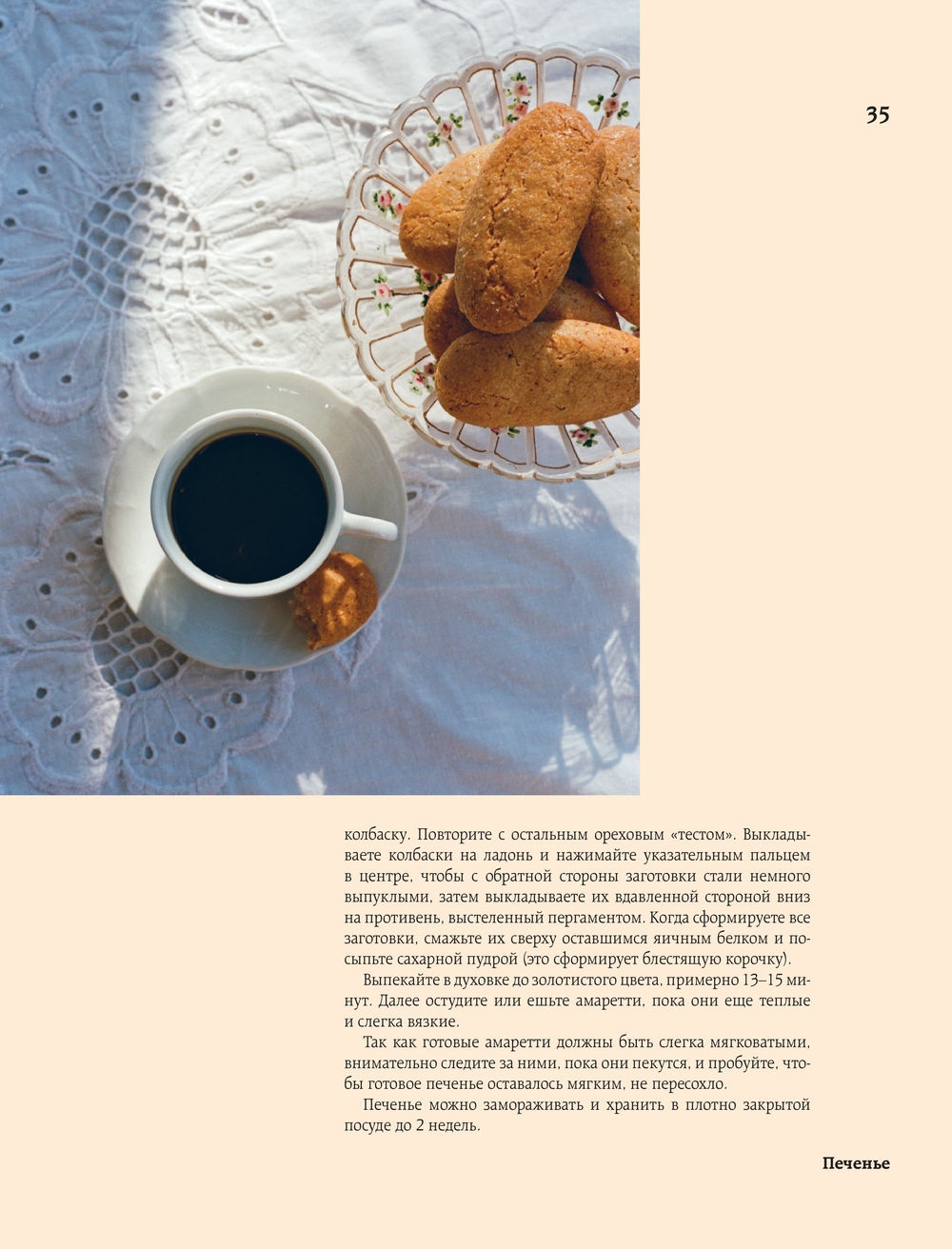 35

колбаску. Повторите с остальным ореховым «тестом». Выкладываете колбаски на ладонь и нажимайте указательным пальцем в центре, чтобы с обратной стороны заготовки стали немного выпуклыми, затем выкладываете их вдавленной стороной вниз на противень, выстеленный пергаментом. Когда сформируете все заготовки, смажьте их сверху оставшимся яичным белком и посыпьте сахарной пудрой (это сформирует блестящую корочку).

Выпекайте в духовке до золотистого цвета, примерно 13–15 минут. Далее остудите или ешьте амаретти, пока они еще теплые и слегка вязкие.

Так как готовые амаретти должны быть слегка мягковатыми, внимательно следите за ними, пока они пекутся, и пробуйте, чтобы готовое печенье оставалось мягким, не пересохло.

Печенье можно замораживать и хранить в плотно закрытой посуде до 2 недель.

Печенье